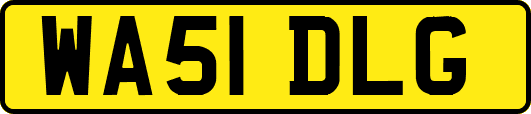 WA51 DLG